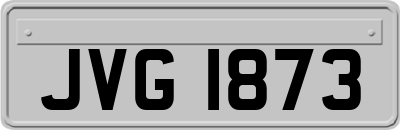 JVG 1873